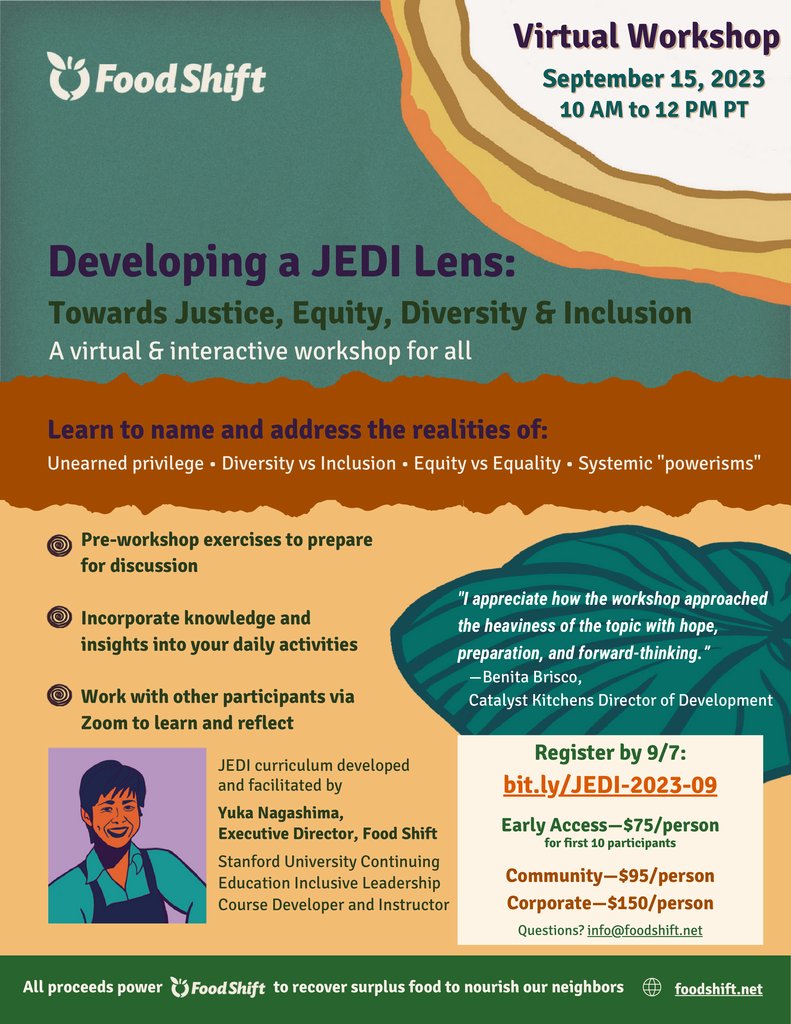 Food Shift

Virtual Workshop

September 15, 2023
10 AM to 12 PM PT

Developing a JEDI Lens:

Towards Justice, Equity, Diversity & Inclusion

A virtual & interactive workshop for all

Learn to name and address the realities of:

Unearned privilege • Diversity vs Inclusion • Equity vs Equality • Systemic "powerisms"

Pre-workshop exercises to prepare for discussion

Incorporate knowledge and insights into your daily activities

Work with other participants via Zoom to learn and reflect

"I appreciate how the workshop approached the heaviness of the topic with hope, preparation, and forward-thinking."
—Benita Brisco,
Catalyst Kitchens Director of Development

JEDI curriculum developed and facilitated by

Yuka Nagashima,
Executive Director, Food Shift

Stanford University Continuing Education Inclusive Leadership Course Developer and Instructor

Register by 9/7:
bit.ly/JEDI-2023-09

Early Access—$75/person
for first 10 participants

Community—$95/person
Corporate—$150/person

Questions? info@foodshift.net

All proceeds power Food Shift to recover surplus food to nourish our neighbors

foodshift.net